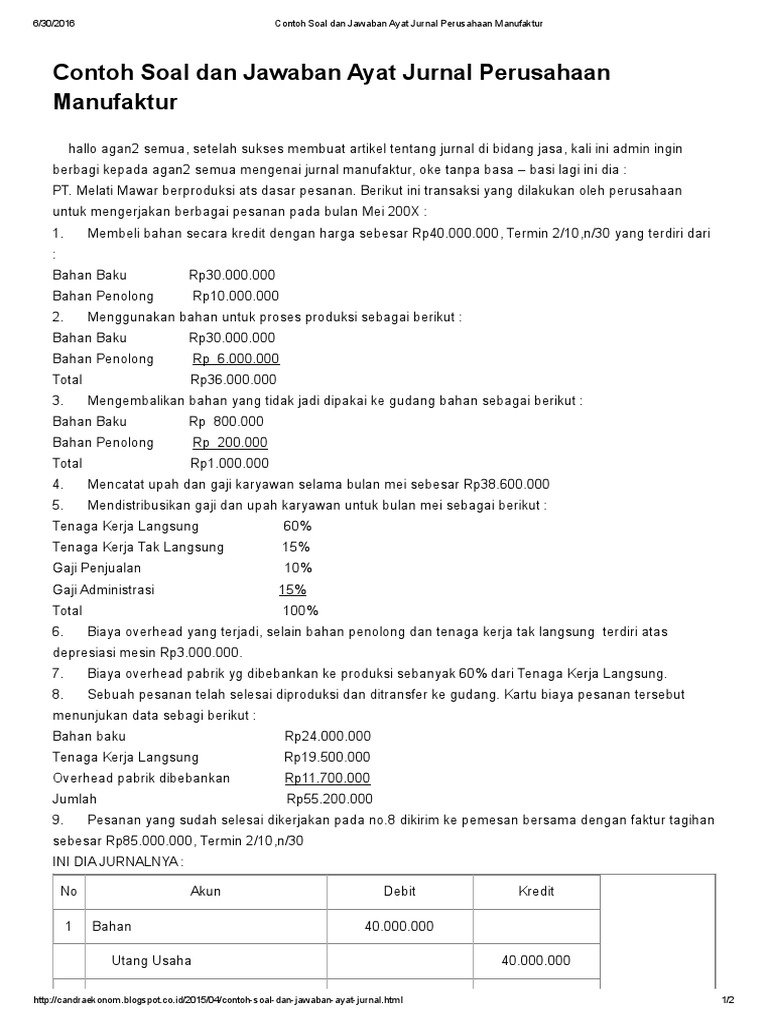 6/30/2016 Contoh Soal dan Jawaban Ayat Jurnal Perusahaan Manufaktur

Contoh Soal dan Jawaban Ayat Jurnal Perusahaan Manufaktur

hallo agan2 semua, setelah sukses membuat artikel tentang jurnal di bidang jasa, kali ini admin ingin berbagi kepada agan2 semua mengenai jurnal manufaktur, oke tanpa basa – basi lagi ini dia :
PT. Melati Mawar berproduksi ats dasar pesanan. Berikut ini transaksi yang dilakukan oleh perusahaan untuk mengerjakan berbagai pesanan pada bulan Mei 200X :
1. Membeli bahan secara kredit dengan harga sebesar Rp40.000.000, Termin 2/10,n/30 yang terdiri dari :
Bahan Baku Rp30.000.000
Bahan Penolong Rp10.000.000
2. Menggunakan bahan untuk proses produksi sebagai berikut :
Bahan Baku Rp30.000.000
Bahan Penolong Rp 6.000.000
Total Rp36.000.000
3. Mengembalikan bahan yang tidak jadi dipakai ke gudang bahan sebagai berikut :
Bahan Baku Rp 800.000
Bahan Penolong Rp 200.000
Total Rp1.000.000
4. Mencatat upah dan gaji karyawan selama bulan mei sebesar Rp38.600.000
5. Mendistribusikan gaji dan upah karyawan untuk bulan mei sebagai berikut :
Tenaga Kerja Langsung 60%
Tenaga Kerja Tak Langsung 15%
Gaji Penjualan 10%
Gaji Administrasi 15%
Total 100%
6. Biaya overhead yang terjadi, selain bahan penolong dan tenaga kerja tak langsung terdiri atas depresiasi mesin Rp3.000.000.
7. Biaya overhead pabrik yg dibebankan ke produksi sebanyak 60% dari Tenaga Kerja Langsung.
8. Sebuah pesanan telah selesai diproduksi dan ditransfer ke gudang. Kartu biaya pesanan tersebut menunjukan data sebagi berikut :
Bahan baku Rp24.000.000
Tenaga Kerja Langsung Rp19.500.000
Overhead pabrik dibebankan Rp11.700.000
Jumlah Rp55.200.000
9. Pesanan yang sudah selesai dikerjakan pada no.8 dikirim ke pemesan bersama dengan faktur tagihan sebesar Rp85.000.000, Termin 2/10,n/30
INI DIA JURNALNYA :

| No | Akun | Debit | Kredit |
|---|---|---|---|
| 1 | Bahan | 40.000.000 | |
| | Utang Usaha | | 40.000.000 |

http://candraekonom.blogspot.co.id/2015/04/contoh-soal-dan-jawaban-ayat-jurnal.html 1/2